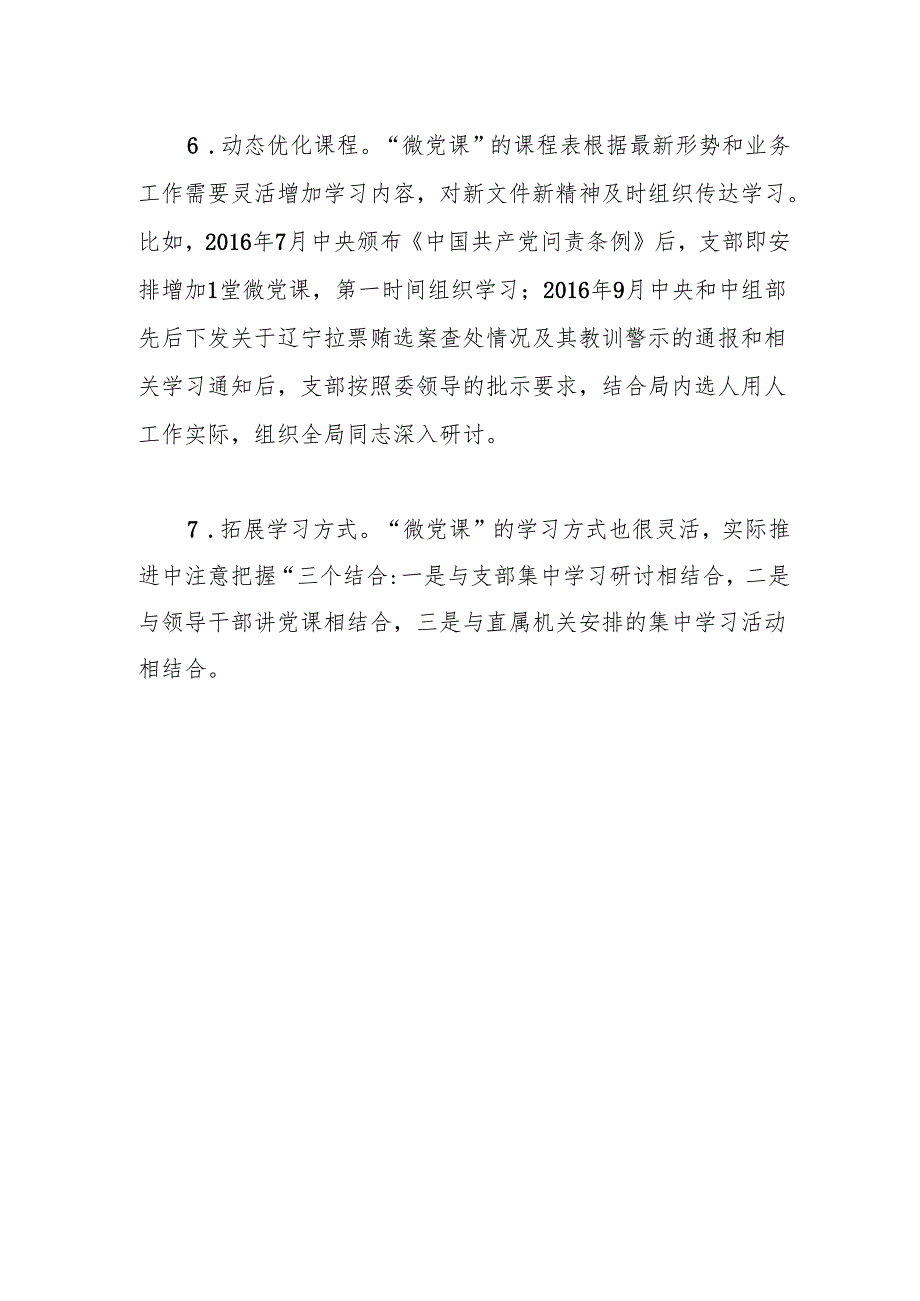 6．动态优化课程。“微党课”的课程表根据最新形势和业务工作需要灵活增加学习内容，对新文件新精神及时组织传达学习。比如，2016年7月中央颁布《中国共产党问责条例》后，支部即安排增加1堂微党课，第一时间组织学习；2016年9月中央和中组部先后下发关于辽宁拉票贿选案查处情况及其教训警示的通报和相关学习通知后，支部按照委领导的批示要求，结合局内选人用人工作实际，组织全局同志深入研讨。

7．拓展学习方式。“微党课”的学习方式也很灵活，实际推进中注意把握“三个结合:一是与支部集中学习研讨相结合，二是与领导干部讲党课相结合，三是与直属机关安排的集中学习活动相结合。